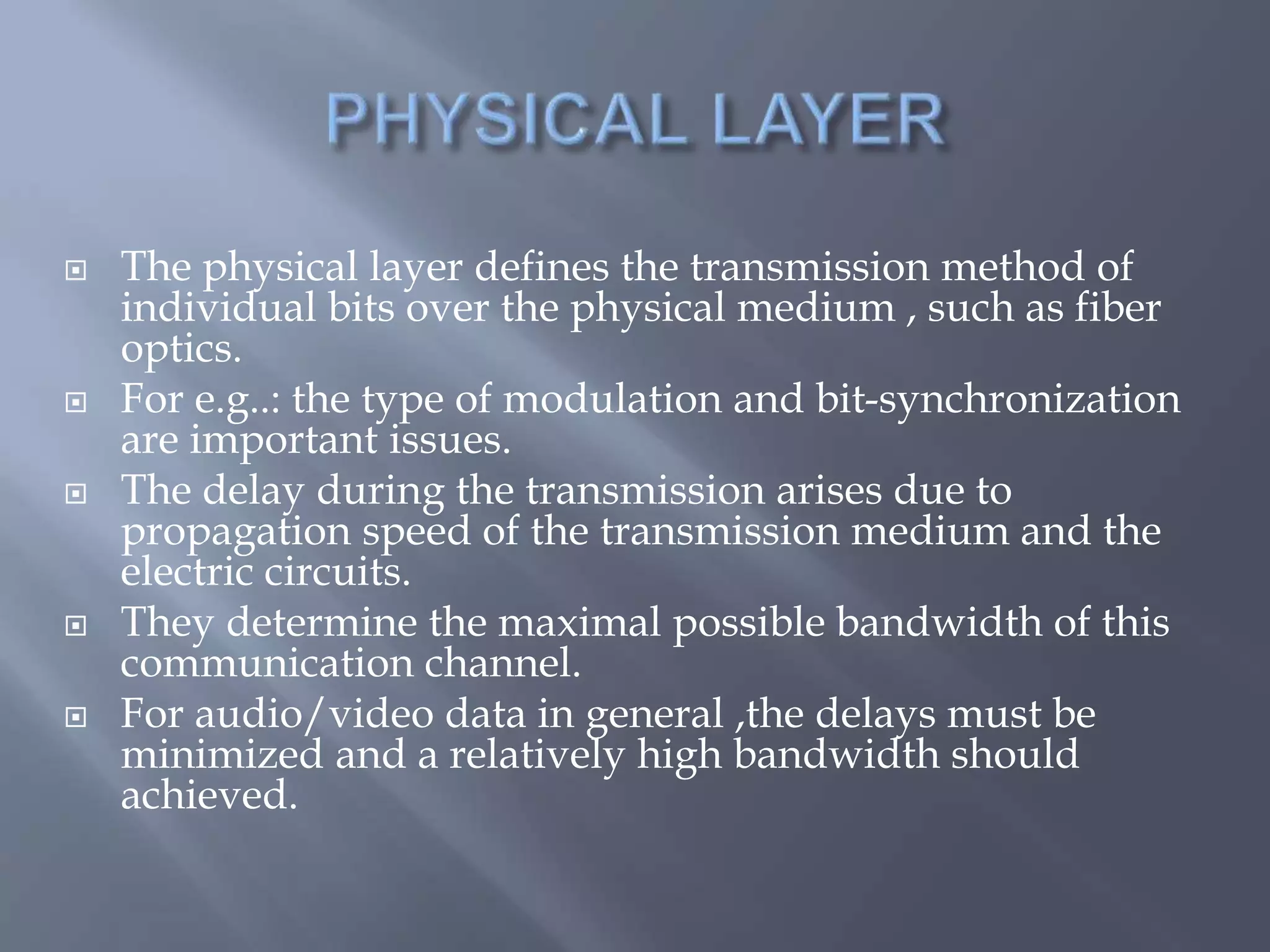 PHYSICAL LAYER

The physical layer defines the transmission method of individual bits over the physical medium , such as fiber optics.

For e.g..: the type of modulation and bit-synchronization are important issues.

The delay during the transmission arises due to propagation speed of the transmission medium and the electric circuits.

They determine the maximal possible bandwidth of this communication channel.

For audio/video data in general ,the delays must be minimized and a relatively high bandwidth should achieved.